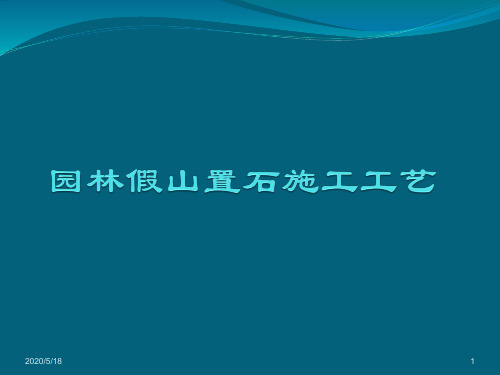 园林假山置石施工工艺

2020/5/18

1